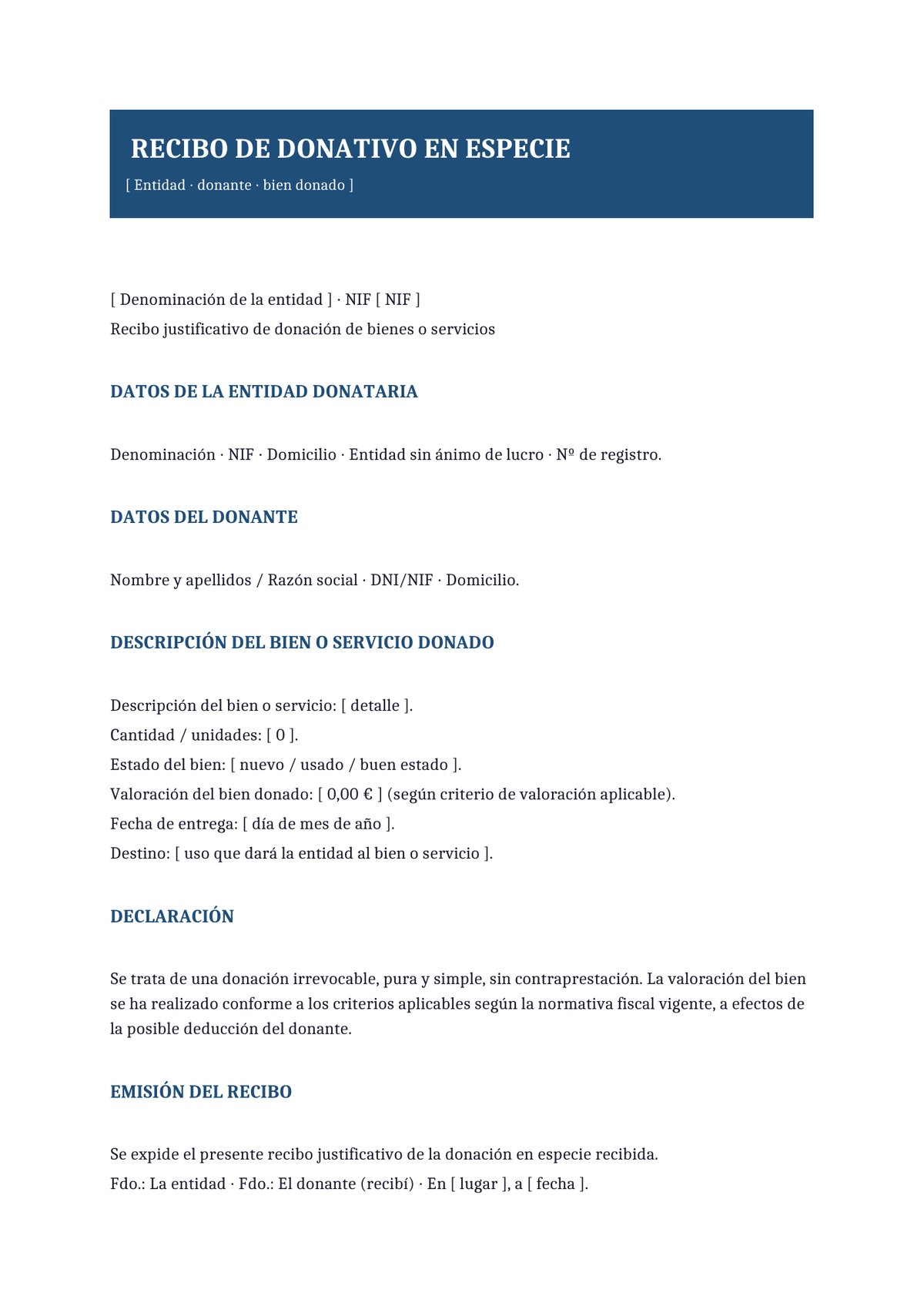 RECIBO DE DONATIVO EN ESPECIE

[ Entidad · donante · bien donado ]

[ Denominación de la entidad ] · NIF [ NIF ]
Recibo justificativo de donación de bienes o servicios

DATOS DE LA ENTIDAD DONATARIA

Denominación · NIF · Domicilio · Entidad sin ánimo de lucro · Nº de registro.

DATOS DEL DONANTE

Nombre y apellidos / Razón social · DNI/NIF · Domicilio.

DESCRIPCIÓN DEL BIEN O SERVICIO DONADO

Descripción del bien o servicio: [ detalle ].
Cantidad / unidades: [ 0 ].
Estado del bien: [ nuevo / usado / buen estado ].
Valoración del bien donado: [ 0,00 € ] (según criterio de valoración aplicable).
Fecha de entrega: [ día de mes de año ].
Destino: [ uso que dará la entidad al bien o servicio ].

DECLARACIÓN

Se trata de una donación irrevocable, pura y simple, sin contraprestación. La valoración del bien se ha realizado conforme a los criterios aplicables según la normativa fiscal vigente, a efectos de la posible deducción del donante.

EMISIÓN DEL RECIBO

Se expide el presente recibo justificativo de la donación en especie recibida.
Fdo.: La entidad · Fdo.: El donante (recibí) · En [ lugar ], a [ fecha ].